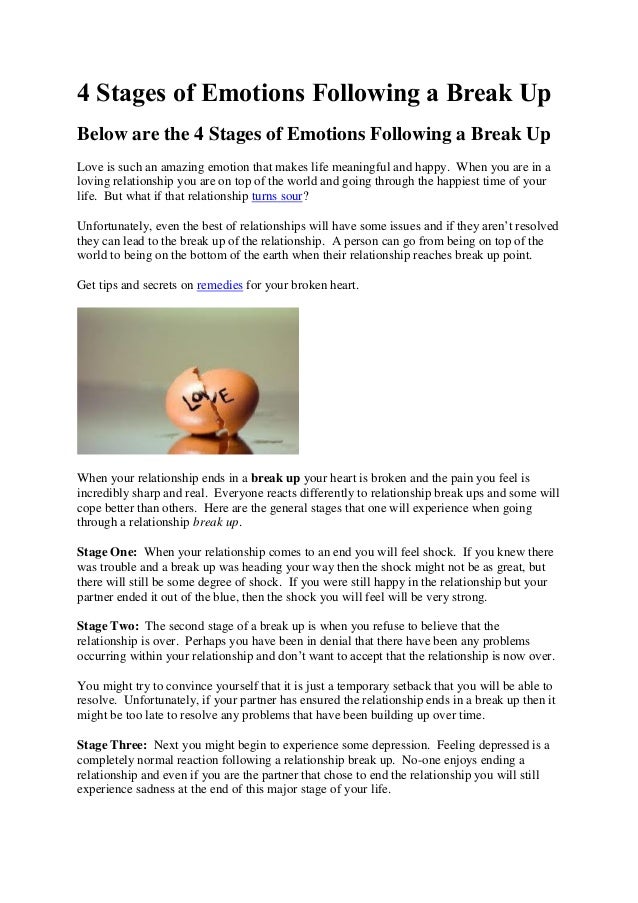 4 Stages of Emotions Following a Break Up

Below are the 4 Stages of Emotions Following a Break Up

Love is such an amazing emotion that makes life meaningful and happy. When you are in a loving relationship you are on top of the world and going through the happiest time of your life. But what if that relationship turns sour?

Unfortunately, even the best of relationships will have some issues and if they aren't resolved they can lead to the break up of the relationship. A person can go from being on top of the world to being on the bottom of the earth when their relationship reaches break up point.

Get tips and secrets on remedies for your broken heart.

LOVE

When your relationship ends in a break up your heart is broken and the pain you feel is incredibly sharp and real. Everyone reacts differently to relationship break ups and some will cope better than others. Here are the general stages that one will experience when going through a relationship break up.

Stage One: When your relationship comes to an end you will feel shock. If you knew there was trouble and a break up was heading your way then the shock might not be as great, but there will still be some degree of shock. If you were still happy in the relationship but your partner ended it out of the blue, then the shock you will feel will be very strong.

Stage Two: The second stage of a break up is when you refuse to believe that the relationship is over. Perhaps you have been in denial that there have been any problems occurring within your relationship and don't want to accept that the relationship is now over.

You might try to convince yourself that it is just a temporary setback that you will be able to resolve. Unfortunately, if your partner has ensured the relationship ends in a break up then it might be too late to resolve any problems that have been building up over time.

Stage Three: Next you might begin to experience some depression. Feeling depressed is a completely normal reaction following a relationship break up. No-one enjoys ending a relationship and even if you are the partner that chose to end the relationship you will still experience sadness at the end of this major stage of your life.